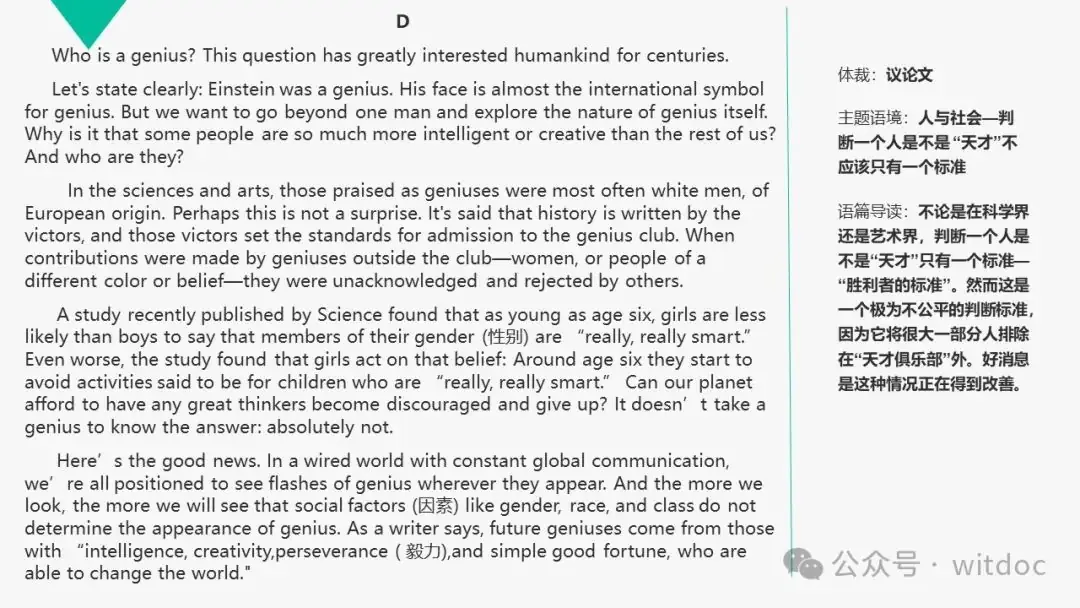 D

Who is a genius? This question has greatly interested humankind for centuries.

Let's state clearly: Einstein was a genius. His face is almost the international symbol for genius. But we want to go beyond one man and explore the nature of genius itself. Why is it that some people are so much more intelligent or creative than the rest of us? And who are they?

In the sciences and arts, those praised as geniuses were most often white men, of European origin. Perhaps this is not a surprise. It's said that history is written by the victors, and those victors set the standards for admission to the genius club. When contributions were made by geniuses outside the club—women, or people of a different color or belief—they were unacknowledged and rejected by others.

A study recently published by Science found that as young as age six, girls are less likely than boys to say that members of their gender (性别) are "really, really smart." Even worse, the study found that girls act on that belief: Around age six they start to avoid activities said to be for children who are "really, really smart." Can our planet afford to have any great thinkers become discouraged and give up? It doesn't take a genius to know the answer: absolutely not.

Here's the good news. In a wired world with constant global communication, we're all positioned to see flashes of genius wherever they appear. And the more we look, the more we will see that social factors (因素) like gender, race, and class do not determine the appearance of genius. As a writer says, future geniuses come from those with "intelligence, creativity,perseverance ( 毅力),and simple good fortune, who are able to change the world."

体裁：议论文

主题语境：人与社会—判断一个人是不是"天才"不应该只有一个标准

语篇导读：不论是在科学界还是艺术界，判断一个人是不是"天才"只有一个标准—"胜利者的标准"。然而这是一个极为不公平的判断标准，因为它将很大一部分人排除在"天才俱乐部"外。好消息是这种情况正在得到改善。

公众号 · witdoc